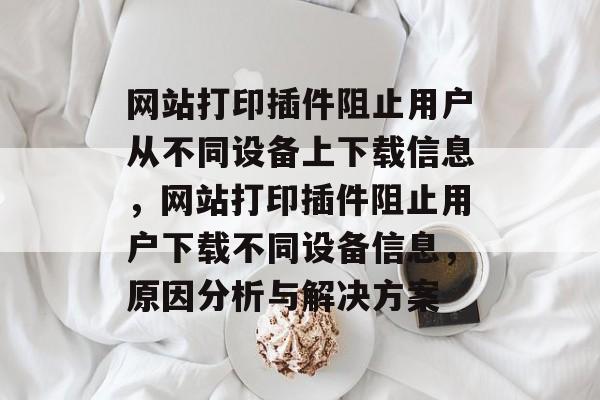 网站打印插件阻止用户从不同设备上下载信息，网站打印插件阻止用户下载不同设备信息，原因分析与解决方案